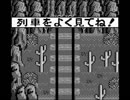 列車をよく見てね！